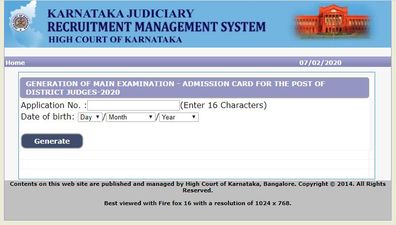 KARNATAKA JUDICIARY
RECRUITMENT MANAGEMENT SYSTEM
HIGH COURT OF KARNATAKA

Home
07/02/2020

GENERATION OF MAIN EXAMINATION - ADMISSION CARD FOR THE POST OF DISTRICT JUDGES-2020

Application No. : (Enter 16 Characters)

Date of birth: Day / Month / Year

Generate

Contents on this web site are published and managed by High Court of Karnataka, Bangalore. Copyright © 2014. All Rights Reserved.

Best viewed with Fire fox 16 with a resolution of 1024 x 768.